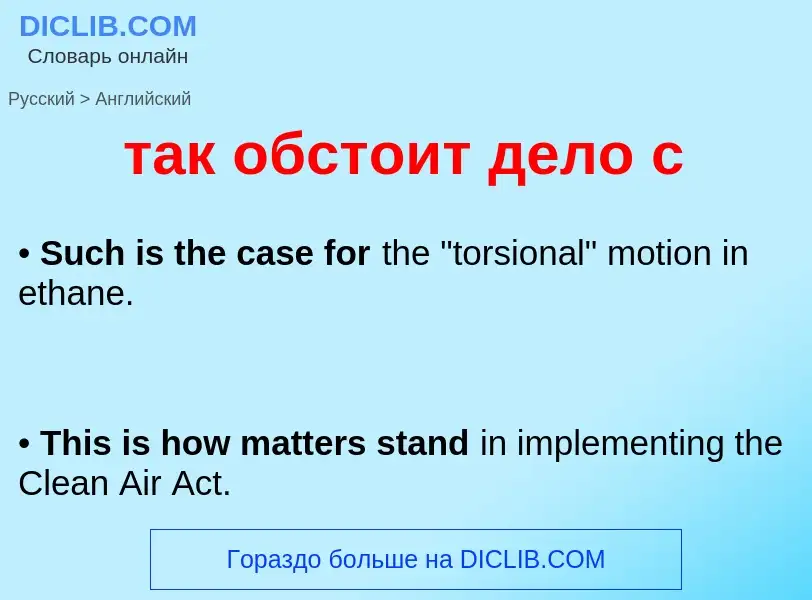 DICLIB.COM
Словарь онлайн

Русский > Английский

так обстоит дело с

• Such is the case for the "torsional" motion in ethane.

• This is how matters stand in implementing the Clean Air Act.

Гораздо больше на DICLIB.COM